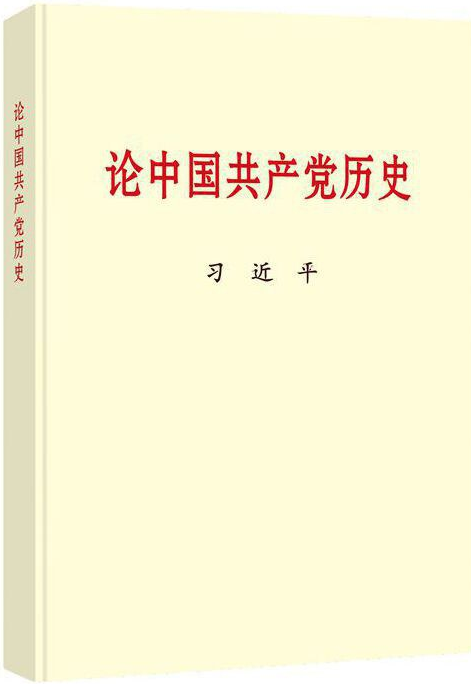 论中国共产党历史

论中国共产党历史

习 近 平